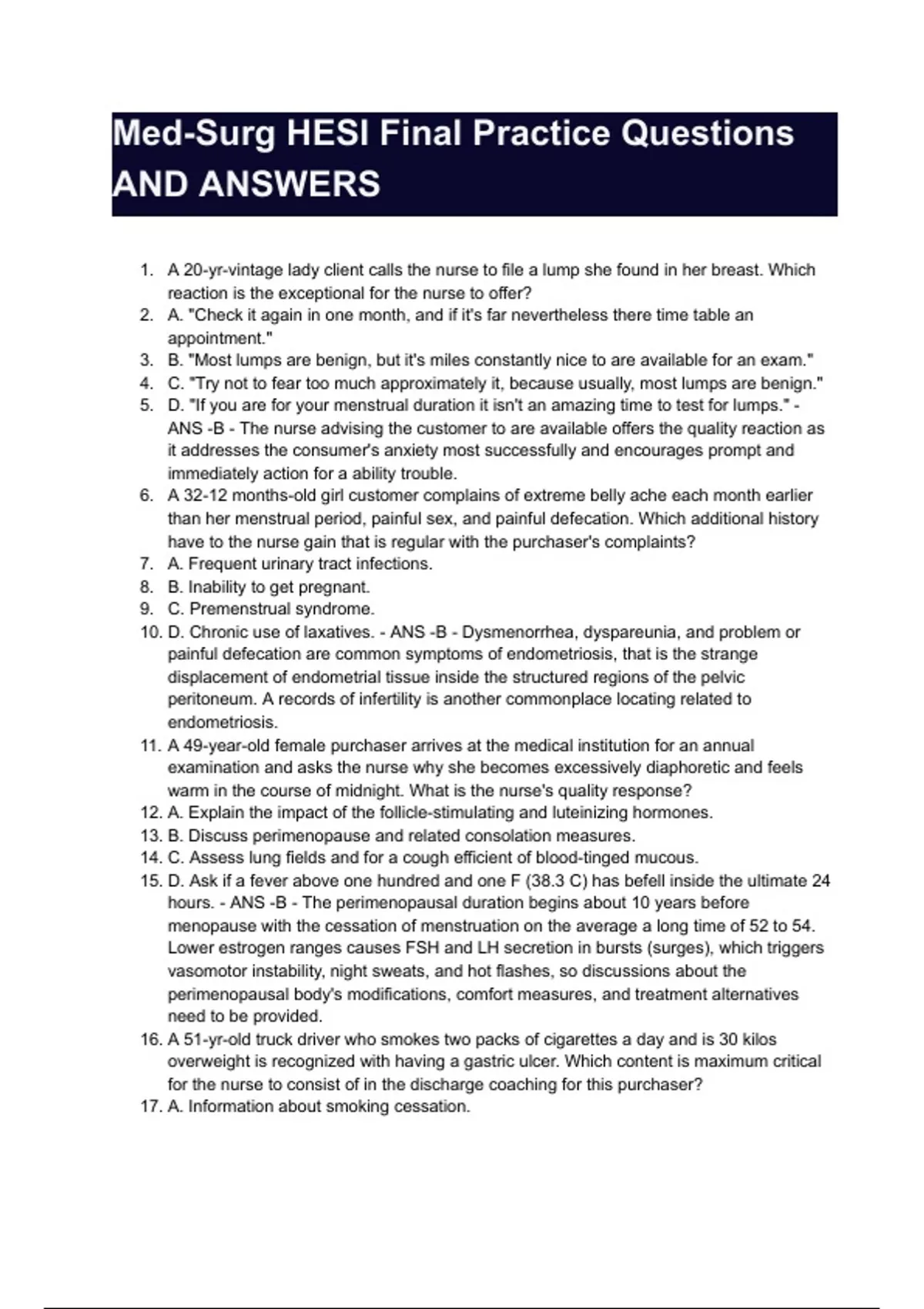 Med-Surg HESI Final Practice Questions AND ANSWERS

1. A 20-yr-vintage lady client calls the nurse to file a lump she found in her breast. Which reaction is the exceptional for the nurse to offer?
2. A. "Check it again in one month, and if it's far nevertheless there time table an appointment."
3. B. "Most lumps are benign, but it's miles constantly nice to are available for an exam."
4. C. "Try not to fear too much approximately it, because usually, most lumps are benign."
5. D. "If you are for your menstrual duration it isn't an amazing time to test for lumps." - ANS -B - The nurse advising the customer to are available offers the quality reaction as it addresses the consumer's anxiety most successfully and encourages prompt and immediately action for a ability trouble.
6. A 32-12 months-old girl customer complains of extreme belly ache each month earlier than her menstrual period, painful sex, and painful defecation. Which additional history have to the nurse gain that is regular with the purchaser's complaints?
7. A. Frequent urinary tract infections.
8. B. Inability to get pregnant.
9. C. Premenstrual syndrome.
10. D. Chronic use of laxatives. - ANS -B - Dysmenorrhea, dyspareunia, and problem or painful defecation are common symptoms of endometriosis, that is the strange displacement of endometrial tissue inside the structured regions of the pelvic peritoneum. A records of infertility is another commonplace locating related to endometriosis.
11. A 49-year-old female purchaser arrives at the medical institution for an annual examination and asks the nurse why she becomes excessively diaphoretic and feels warm in the course of midnight. What is the nurse's quality response?
12. A. Explain the impact of the follicle-stimulating and luteinizing hormones.
13. B. Discuss perimenopause and related consolation measures.
14. C. Assess lung fields and for a cough efficient of blood-tinged mucous.
15. D. Ask if a fever above one hundred and one F (38.3 C) has befell inside the ultimate 24 hours. - ANS -B - The perimenopausal duration begins about 10 years before menopause with the cessation of menstruation on the average a long time of 52 to 54. Lower estrogen ranges causes FSH and LH secretion in bursts (surges), which triggers vasomotor instability, night sweats, and hot flashes, so discussions about the perimenopausal body's modifications, comfort measures, and treatment alternatives need to be provided.
16. A 51-yr-old truck driver who smokes two packs of cigarettes a day and is 30 kilos overweight is recognized with having a gastric ulcer. Which content is maximum critical for the nurse to consist of in the discharge coaching for this purchaser?
17. A. Information about smoking cessation.